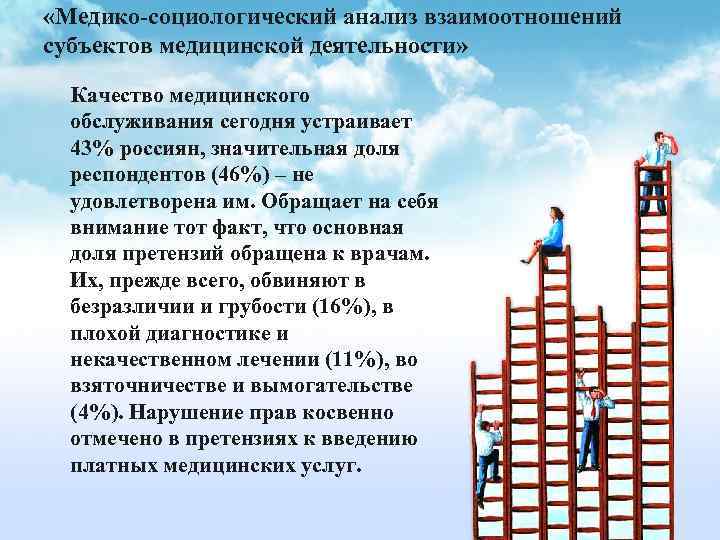 «Медико-социологический анализ взаимоотношений субъектов медицинской деятельности»

Качество медицинского обслуживания сегодня устраивает 43% россиян, значительная доля респондентов (46%) – не удовлетворена им. Обращает на себя внимание тот факт, что основная доля претензий обращена к врачам. Их, прежде всего, обвиняют в безразличии и грубости (16%), в плохой диагностике и некачественном лечении (11%), во взяточничестве и вымогательстве (4%). Нарушение прав косвенно отмечено в претензиях к введению платных медицинских услуг.